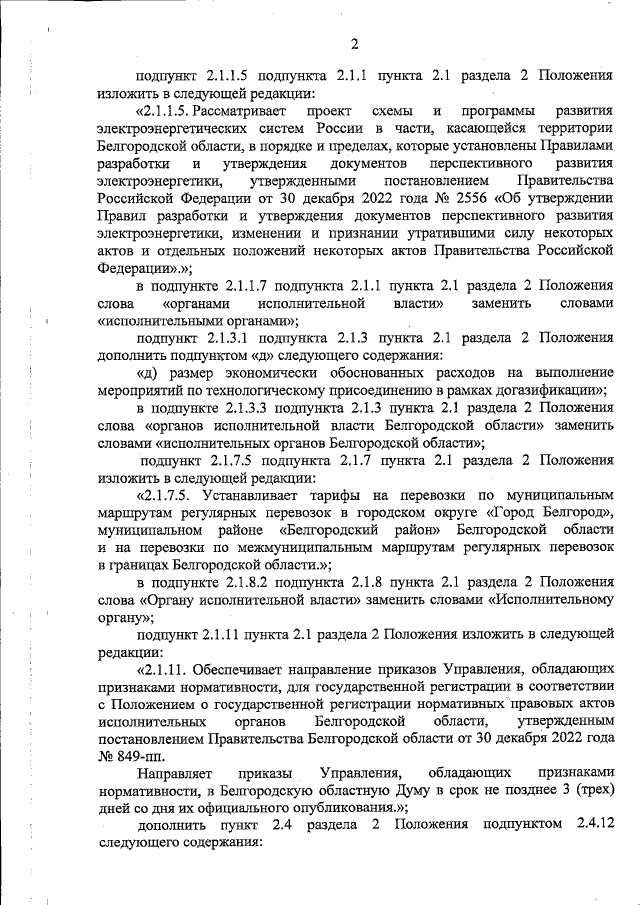 2

подпункт 2.1.1.5 подпункта 2.1.1 пункта 2.1 раздела 2 Положения изложить в следующей редакции:

«2.1.1.5. Рассматривает проект схемы и программы развития электроэнергетических систем России в части, касающейся территории Белгородской области, в порядке и пределах, которые установлены Правилами разработки и утверждения документов перспективного развития электроэнергетики, утвержденными постановлением Правительства Российской Федерации от 30 декабря 2022 года № 2556 «Об утверждении Правил разработки и утверждения документов перспективного развития электроэнергетики, изменении и признании утратившими силу некоторых актов и отдельных положений некоторых актов Правительства Российской Федерации».»;

в подпункте 2.1.1.7 подпункта 2.1.1 пункта 2.1 раздела 2 Положения слова «органами исполнительной власти» заменить словами «исполнительными органами»;

подпункт 2.1.3.1 подпункта 2.1.3 пункта 2.1 раздела 2 Положения дополнить подпунктом «д» следующего содержания:

«д) размер экономически обоснованных расходов на выполнение мероприятий по технологическому присоединению в рамках догазификации»;

в подпункте 2.1.3.3 подпункта 2.1.3 пункта 2.1 раздела 2 Положения слова «органов исполнительной власти Белгородской области» заменить словами «исполнительных органов Белгородской области»;

подпункт 2.1.7.5 подпункта 2.1.7 пункта 2.1 раздела 2 Положения изложить в следующей редакции:

«2.1.7.5. Устанавливает тарифы на перевозки по муниципальным маршрутам регулярных перевозок в городском округе «Город Белгород», муниципальном районе «Белгородский район» Белгородской области и на перевозки по межмуниципальным маршрутам регулярных перевозок в границах Белгородской области.»;

в подпункте 2.1.8.2 подпункта 2.1.8 пункта 2.1 раздела 2 Положения слова «Органу исполнительной власти» заменить словами «Исполнительному органу»;

подпункт 2.1.11 пункта 2.1 раздела 2 Положения изложить в следующей редакции:

«2.1.11. Обеспечивает направление приказов Управления, обладающих признаками нормативности, для государственной регистрации в соответствии с Положением о государственной регистрации нормативных правовых актов исполнительных органов Белгородской области, утвержденным постановлением Правительства Белгородской области от 30 декабря 2022 года № 849-пп.

Направляет приказы Управления, обладающих признаками нормативности, в Белгородскую областную Думу в срок не позднее 3 (трех) дней со дня их официального опубликования.»;

дополнить пункт 2.4 раздела 2 Положения подпунктом 2.4.12 следующего содержания: